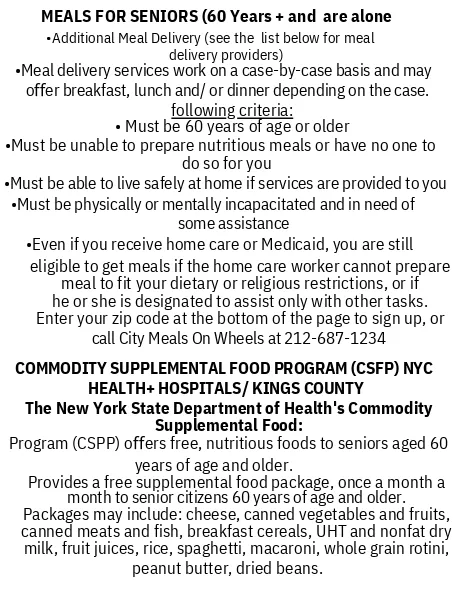 MEALS FOR SENIORS (60 Years + and are alone

•Additional Meal Delivery (see the list below for meal delivery providers)

•Meal delivery services work on a case-by-case basis and may offer breakfast, lunch and/ or dinner depending on the case.

following criteria:

• Must be 60 years of age or older

•Must be unable to prepare nutritious meals or have no one to do so for you

•Must be able to live safely at home if services are provided to you

•Must be physically or mentally incapacitated and in need of some assistance

•Even if you receive home care or Medicaid, you are still eligible to get meals if the home care worker cannot prepare meal to fit your dietary or religious restrictions, or if he or she is designated to assist only with other tasks. Enter your zip code at the bottom of the page to sign up, or call City Meals On Wheels at 212-687-1234

COMMODITY SUPPLEMENTAL FOOD PROGRAM (CSFP) NYC HEALTH+ HOSPITALS/ KINGS COUNTY

The New York State Department of Health's Commodity Supplemental Food:

Program (CSPP) offers free, nutritious foods to seniors aged 60 years of age and older.

Provides a free supplemental food package, once a month a month to senior citizens 60 years of age and older.

Packages may include: cheese, canned vegetables and fruits, canned meats and fish, breakfast cereals, UHT and nonfat dry milk, fruit juices, rice, spaghetti, macaroni, whole grain rotini, peanut butter, dried beans.